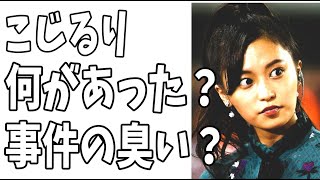 こじるり
何があった？
事件の臭い？